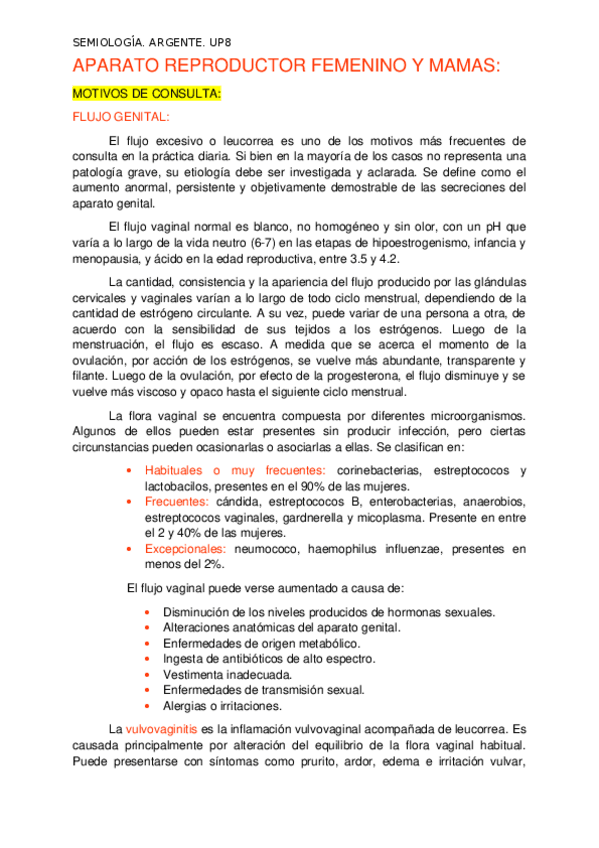 SEMIOLOGÍA. ARGENTE. UP8

APARATO REPRODUCTOR FEMENINO Y MAMAS:

MOTIVOS DE CONSULTA:

FLUJO GENITAL:

El flujo excesivo o leucorrea es uno de los motivos más frecuentes de consulta en la práctica diaria. Si bien en la mayoría de los casos no representa una patología grave, su etiología debe ser investigada y aclarada. Se define como el aumento anormal, persistente y objetivamente demostrable de las secreciones del aparato genital.

El flujo vaginal normal es blanco, no homogéneo y sin olor, con un pH que varía a lo largo de la vida neutro (6-7) en las etapas de hipoestrogenismo, infancia y menopausia, y ácido en la edad reproductiva, entre 3.5 y 4.2.

La cantidad, consistencia y la apariencia del flujo producido por las glándulas cervicales y vaginales varían a lo largo de todo ciclo menstrual, dependiendo de la cantidad de estrógeno circulante. A su vez, puede variar de una persona a otra, de acuerdo con la sensibilidad de sus tejidos a los estrógenos. Luego de la menstruación, el flujo es escaso. A medida que se acerca el momento de la ovulación, por acción de los estrógenos, se vuelve más abundante, transparente y filante. Luego de la ovulación, por efecto de la progesterona, el flujo disminuye y se vuelve más viscoso y opaco hasta el siguiente ciclo menstrual.

La flora vaginal se encuentra compuesta por diferentes microorganismos. Algunos de ellos pueden estar presentes sin producir infección, pero ciertas circunstancias pueden ocasionarlas o asociarlas a ellas. Se clasifican en:

• Habituales o muy frecuentes: corinebacterias, estreptococos y lactobacilos, presentes en el 90% de las mujeres.
• Frecuentes: cándida, estreptococos B, enterobacterias, anaerobios, estreptococos vaginales, gardnerella y micoplasma. Presente en entre el 2 y 40% de las mujeres.
• Excepcionales: neumococo, haemophilus influenzae, presentes en menos del 2%.

El flujo vaginal puede verse aumentado a causa de:

• Disminución de los niveles producidos de hormonas sexuales.
• Alteraciones anatómicas del aparato genital.
• Enfermedades de origen metabólico.
• Ingesta de antibióticos de alto espectro.
• Vestimenta inadecuada.
• Enfermedades de transmisión sexual.
• Alergias o irritaciones.

La vulvovaginitis es la inflamación vulvovaginal acompañada de leucorrea. Es causada principalmente por alteración del equilibrio de la flora vaginal habitual. Puede presentarse con síntomas como prurito, ardor, edema e irritación vulvar,